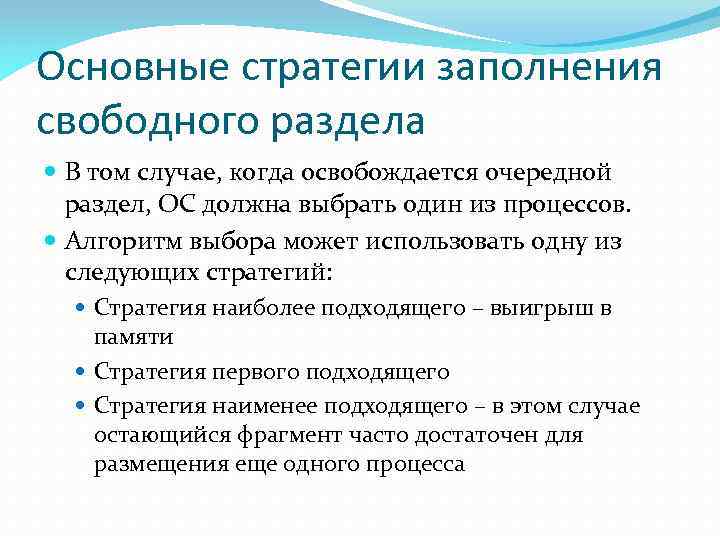 Основные стратегии заполнения свободного раздела

В том случае, когда освобождается очередной раздел, ОС должна выбрать один из процессов.

Алгоритм выбора может использовать одну из следующих стратегий:

Стратегия наиболее подходящего – выигрыш в памяти

Стратегия первого подходящего

Стратегия наименее подходящего – в этом случае остающийся фрагмент часто достаточен для размещения еще одного процесса